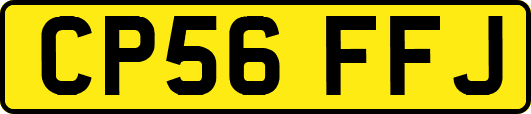 CP56 FFJ